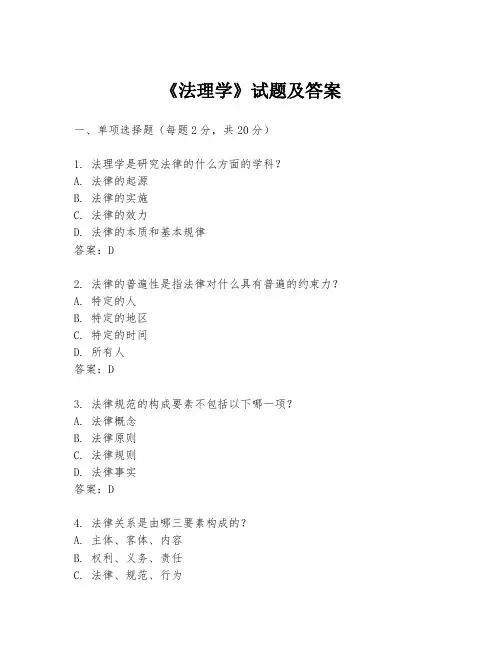 《法理学》试题及答案

一、单项选择题（每题2分，共20分）

1. 法理学是研究法律的什么方面的学科？
A. 法律的起源
B. 法律的实施
C. 法律的效力
D. 法律的本质和基本规律
答案：D

2. 法律的普遍性是指法律对什么具有普遍的约束力？
A. 特定的人
B. 特定的地区
C. 特定的时间
D. 所有人
答案：D

3. 法律规范的构成要素不包括以下哪一项？
A. 法律概念
B. 法律原则
C. 法律规则
D. 法律事实
答案：D

4. 法律关系是由哪三要素构成的？
A. 主体、客体、内容
B. 权利、义务、责任
C. 法律、规范、行为